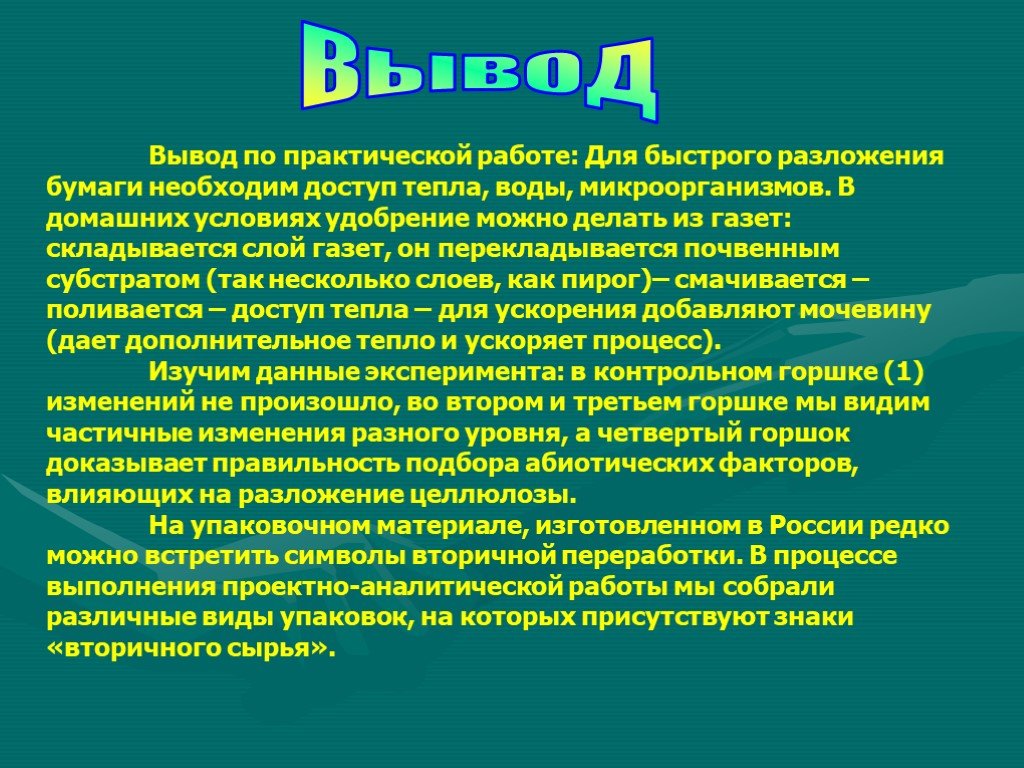 Вывод

Вывод по практической работе: Для быстрого разложения бумаги необходим доступ тепла, воды, микроорганизмов. В домашних условиях удобрение можно делать из газет: складывается слой газет, он перекладывается почвенным субстратом (так несколько слоев, как пирог)– смачивается – поливается – доступ тепла – для ускорения добавляют мочевину (дает дополнительное тепло и ускоряет процесс).

Изучим данные эксперимента: в контрольном горшке (1) изменений не произошло, во втором и третьем горшке мы видим частичные изменения разного уровня, а четвертый горшок доказывает правильность подбора абиотических факторов, влияющих на разложение целлюлозы.

На упаковочном материале, изготовленном в России редко можно встретить символы вторичной переработки. В процессе выполнения проектно-аналитической работы мы собрали различные виды упаковок, на которых присутствуют знаки «вторичного сырья».